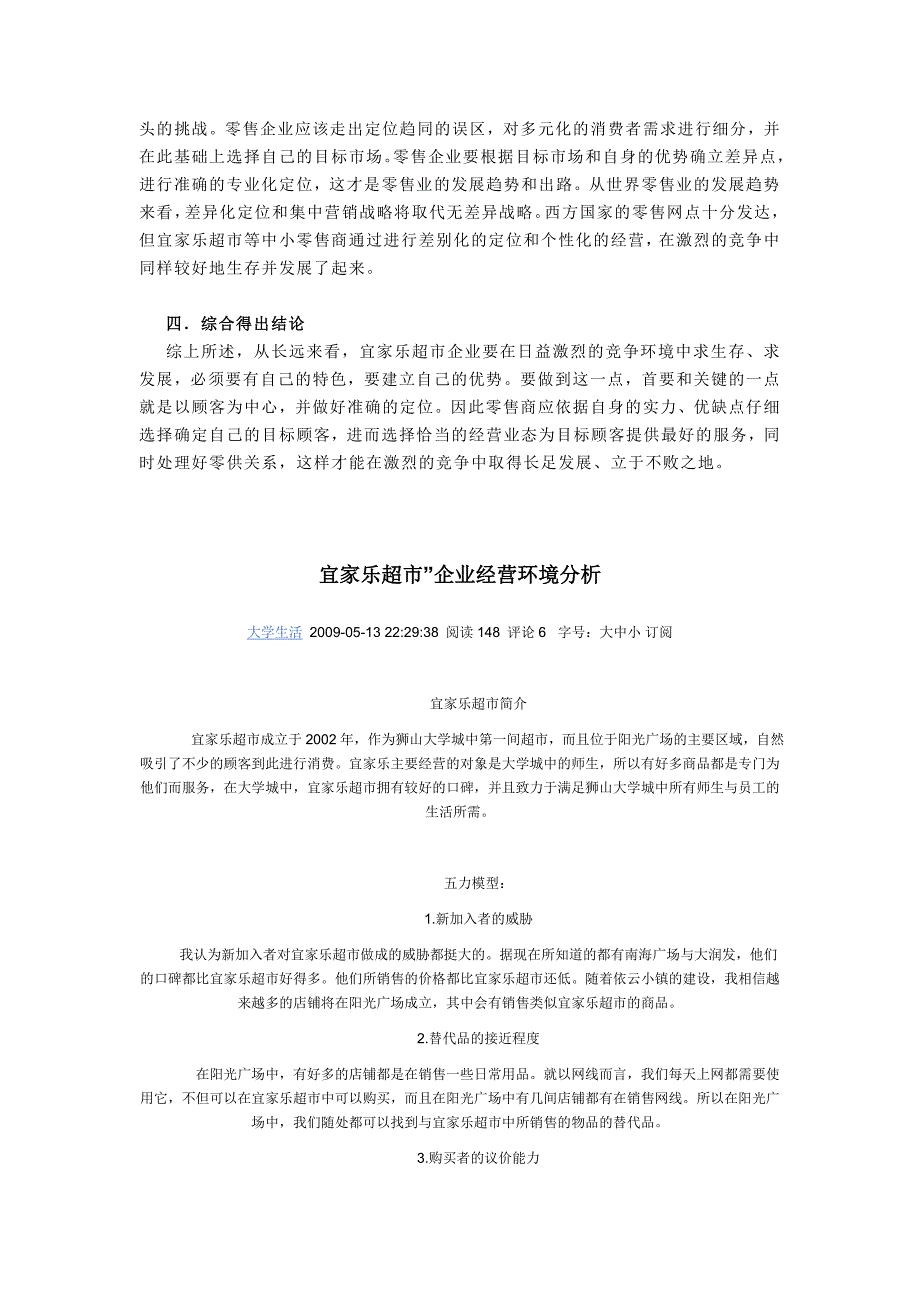 头的挑战。零售企业应该走出定位趋同的误区，对多元化的消费者需求进行细分，并在此基础上选择自己的目标市场。零售企业要根据目标市场和自身的优势确立差异点，进行准确的专业化定位，这才是零售业的发展趋势和出路。从世界零售业的发展趋势来看，差异化定位和集中营销战略将取代无差异战略。西方国家的零售网点十分发达，但宜家乐超市等中小零售商通过进行差别化的定位和个性化的经营，在激烈的竞争中同样较好地生存并发展了起来。

四．综合得出结论

综上所述，从长远来看，宜家乐超市企业要在日益激烈的竞争环境中求生存、求发展，必须要有自己的特色，要建立自己的优势。要做到这一点，首要和关键的一点就是以顾客为中心，并做好准确的定位。因此零售商应依据自身的实力、优缺点仔细选择确定自己的目标顾客，进而选择恰当的经营业态为目标顾客提供最好的服务，同时处理好零供关系，这样才能在激烈的竞争中取得长足发展、立于不败之地。

宜家乐超市”企业经营环境分析

大学生活 2009-05-13 22:29:38 阅读 148 评论 6 字号：大中小 订阅

宜家乐超市简介

宜家乐超市成立于 2002 年，作为狮山大学城中第一间超市，而且位于阳光广场的主要区域，自然吸引了不少的顾客到此进行消费。宜家乐主要经营的对象是大学城中的师生，所以有好多商品都是专门为他们而服务，在大学城中，宜家乐超市拥有较好的口碑，并且致力于满足狮山大学城中所有师生与员工的生活所需。

五力模型：

1.新加入者的威胁

我认为新加入者对宜家乐超市做成的威胁都挺大的。据现在所知道的都有南海广场与大润发，他们的口碑都比宜家乐超市好得多。他们所销售的价格都比宜家乐超市还低。随着依云小镇的建设，我相信越来越多的店铺将在阳光广场成立，其中会有销售类似宜家乐超市的商品。

2.替代品的接近程度

在阳光广场中，有好多的店铺都是在销售一些日常用品。就以网线而言，我们每天上网都需要使用它，不但可以在宜家乐超市中可以购买，而且在阳光广场中有几间店铺都有在销售网线。所以在阳光广场中，我们随处都可以找到与宜家乐超市中所销售的物品的替代品。

3.购买者的议价能力